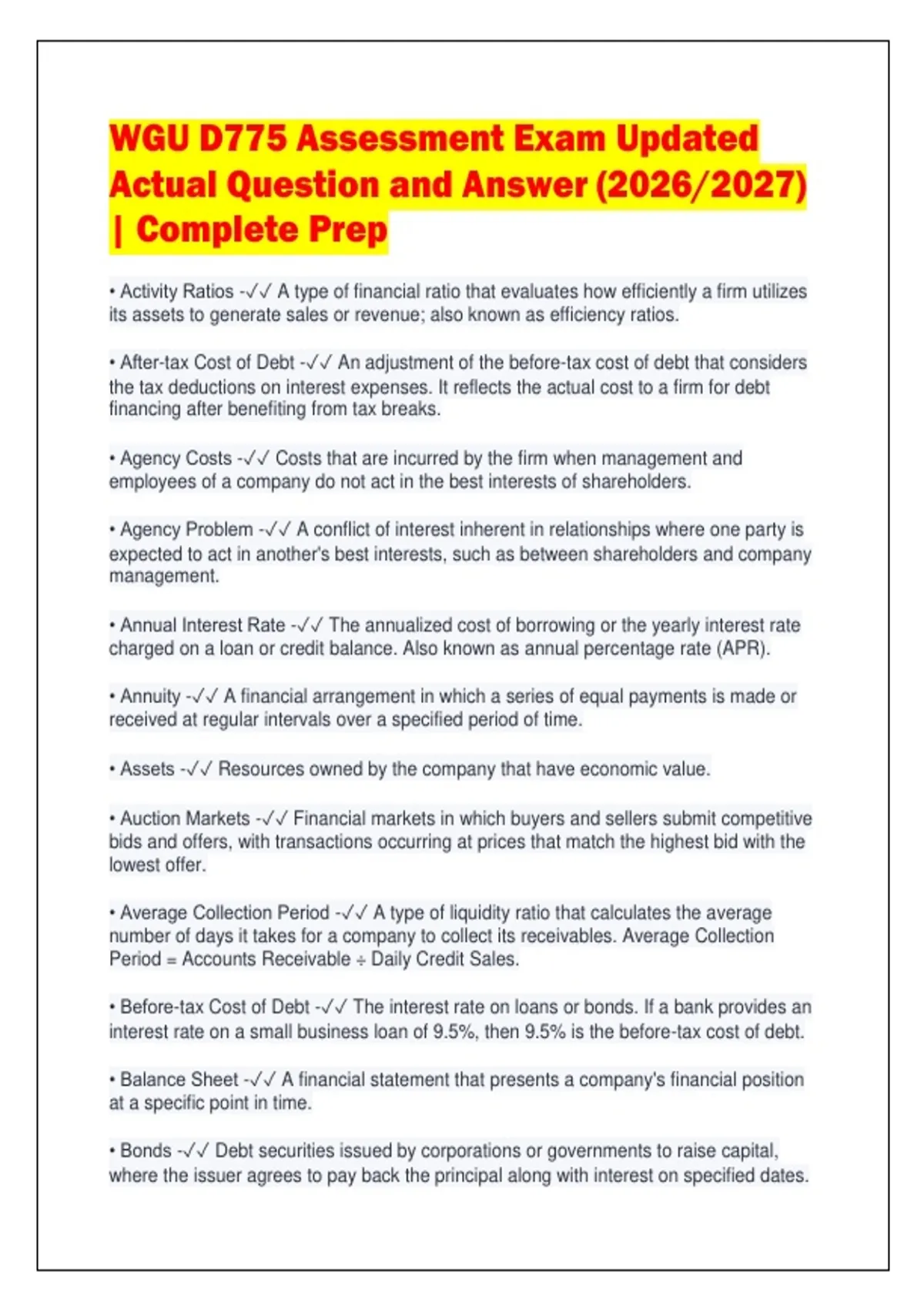 WGU D775 Assessment Exam Updated Actual Question and Answer (2026/2027) | Complete Prep

• Activity Ratios -✓✓ A type of financial ratio that evaluates how efficiently a firm utilizes its assets to generate sales or revenue; also known as efficiency ratios.

• After-tax Cost of Debt -✓✓ An adjustment of the before-tax cost of debt that considers the tax deductions on interest expenses. It reflects the actual cost to a firm for debt financing after benefiting from tax breaks.

• Agency Costs -✓✓ Costs that are incurred by the firm when management and employees of a company do not act in the best interests of shareholders.

• Agency Problem -✓✓ A conflict of interest inherent in relationships where one party is expected to act in another's best interests, such as between shareholders and company management.

• Annual Interest Rate -✓✓ The annualized cost of borrowing or the yearly interest rate charged on a loan or credit balance. Also known as annual percentage rate (APR).

• Annuity -✓✓ A financial arrangement in which a series of equal payments is made or received at regular intervals over a specified period of time.

• Assets -✓✓ Resources owned by the company that have economic value.

• Auction Markets -✓✓ Financial markets in which buyers and sellers submit competitive bids and offers, with transactions occurring at prices that match the highest bid with the lowest offer.

• Average Collection Period -✓✓ A type of liquidity ratio that calculates the average number of days it takes for a company to collect its receivables. Average Collection Period = Accounts Receivable ÷ Daily Credit Sales.

• Before-tax Cost of Debt -✓✓ The interest rate on loans or bonds. If a bank provides an interest rate on a small business loan of 9.5%, then 9.5% is the before-tax cost of debt.

• Balance Sheet -✓✓ A financial statement that presents a company's financial position at a specific point in time.

• Bonds -✓✓ Debt securities issued by corporations or governments to raise capital, where the issuer agrees to pay back the principal along with interest on specified dates.